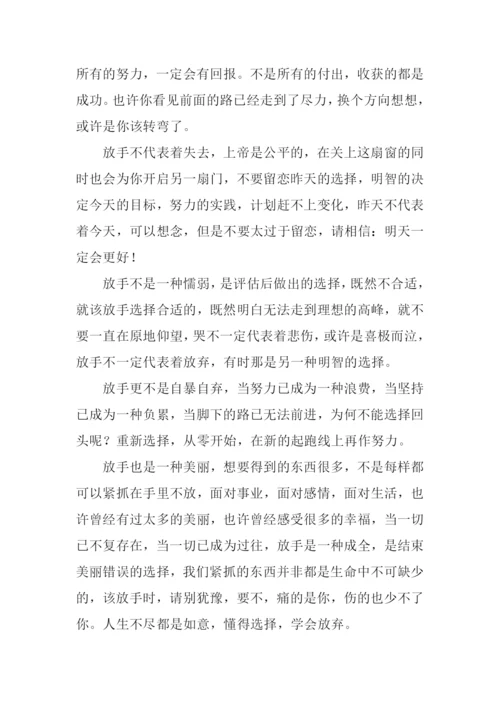 所有的努力，一定会有回报。不是所有的付出，收获的都是成功。也许你看见前面的路已经走到了尽力，换个方向想想，或许是你该转弯了。

放手不代表着失去，上帝是公平的，在关上这扇窗的同时也会为你开启另一扇门，不要留恋昨天的选择，明智的决定今天的目标，努力的实践，计划赶不上变化，昨天不代表着今天，可以想念，但是不要太过于留恋，请相信：明天一定会更好！

放手不是一种懦弱，是评估后做出的选择，既然不合适，就该放手选择合适的，既然明白无法走到理想的高峰，就不要一直在原地仰望，哭不一定代表着悲伤，或许是喜极而泣，放手不一定代表着放弃，有时那是另一种明智的选择。

放手更不是自暴自弃，当努力已成为一种浪费，当坚持已成为一种负累，当脚下的路已无法前进，为何不能选择回头呢？重新选择，从零开始，在新的起跑线上再作努力。

放手也是一种美丽，想要得到的东西很多，不是每样都可以紧抓在手里不放，面对事业，面对感情，面对生活，也许曾经有过太多的美丽，也许曾经感受很多的幸福，当一切已不复存在，当一切已成为过往，放手是一种成全，是结束美丽错误的选择，我们紧抓的东西并非都是生命中不可缺少的，该放手时，请别犹豫，要不，痛的是你，伤的也少不了你。人生不尽都是如意，懂得选择，学会放弃。